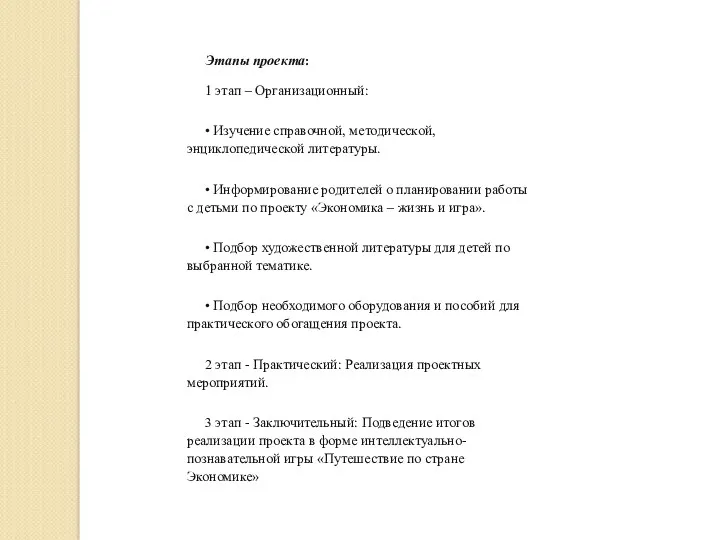 Этапы проекта:

1 этап – Организационный:

• Изучение справочной, методической, энциклопедической литературы.

• Информирование родителей о планировании работы с детьми по проекту «Экономика – жизнь и игра».

• Подбор художественной литературы для детей по выбранной тематике.

• Подбор необходимого оборудования и пособий для практического обогащения проекта.

2 этап - Практический: Реализация проектных мероприятий.

3 этап - Заключительный: Подведение итогов реализации проекта в форме интеллектуально-познавательной игры «Путешествие по стране Экономике»